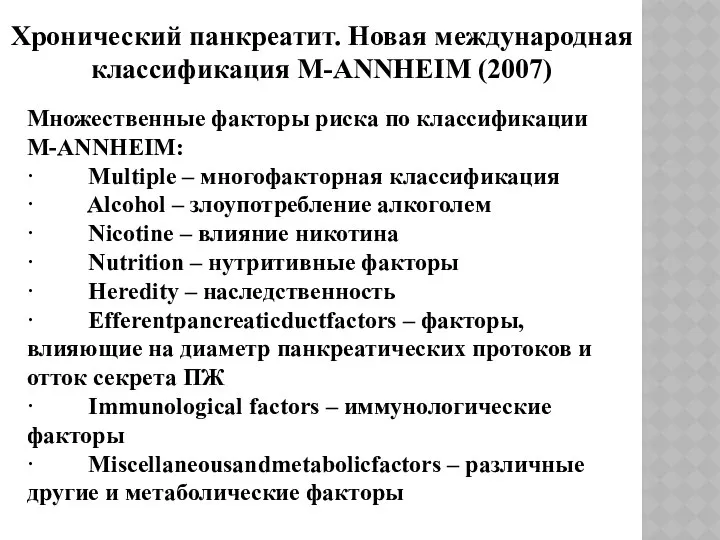 Хронический панкреатит. Новая международная классификация M-ANNHEIM (2007)

Множественные факторы риска по классификации M-ANNHEIM:
· Multiple – многофакторная классификация
· Alcohol – злоупотребление алкоголем
· Nicotine – влияние никотина
· Nutrition – нутритивные факторы
· Heredity – наследственность
· Efferentpancreaticductfactors – факторы, влияющие на диаметр панкреатических протоков и отток секрета ПЖ
· Immunological factors – иммунологические факторы
· Miscellaneousandmetabolicfactors – различные другие и метаболические факторы